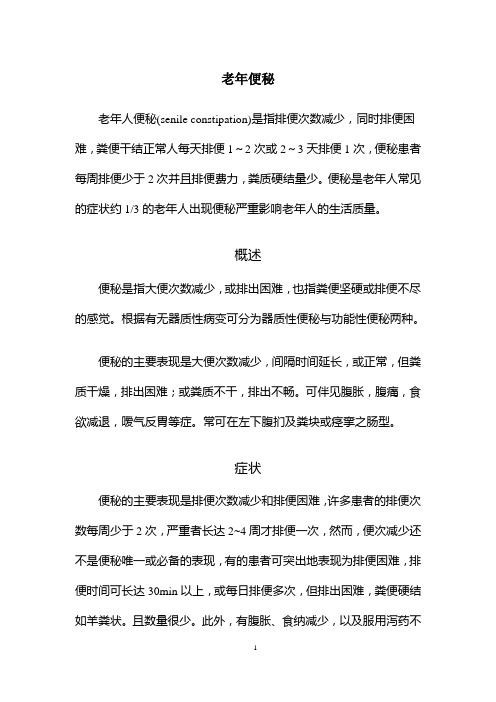 老年便秘

老年人便秘(senile constipation)是指排便次数减少，同时排便困难，粪便干结正常人每天排便 1～2 次或 2～3 天排便 1 次，便秘患者每周排便少于 2 次并且排便费力，粪质硬结量少。便秘是老年人常见的症状约 1/3 的老年人出现便秘严重影响老年人的生活质量。

概述

便秘是指大便次数减少，或排出困难，也指粪便坚硬或排便不尽的感觉。根据有无器质性病变可分为器质性便秘与功能性便秘两种。

便秘的主要表现是大便次数减少，间隔时间延长，或正常，但粪质干燥，排出困难；或粪质不干，排出不畅。可伴见腹胀，腹痛，食欲减退，嗳气反胃等症。常可在左下腹扪及粪块或痉挛之肠型。

症状

便秘的主要表现是排便次数减少和排便困难，许多患者的排便次数每周少于 2 次，严重者长达 2~4 周才排便一次，然而，便次减少还不是便秘唯一或必备的表现，有的患者可突出地表现为排便困难，排便时间可长达 30min 以上，或每日排便多次，但排出困难，粪便硬结如羊粪状。且数量很少。此外，有腹胀、食纳减少，以及服用泻药不

1